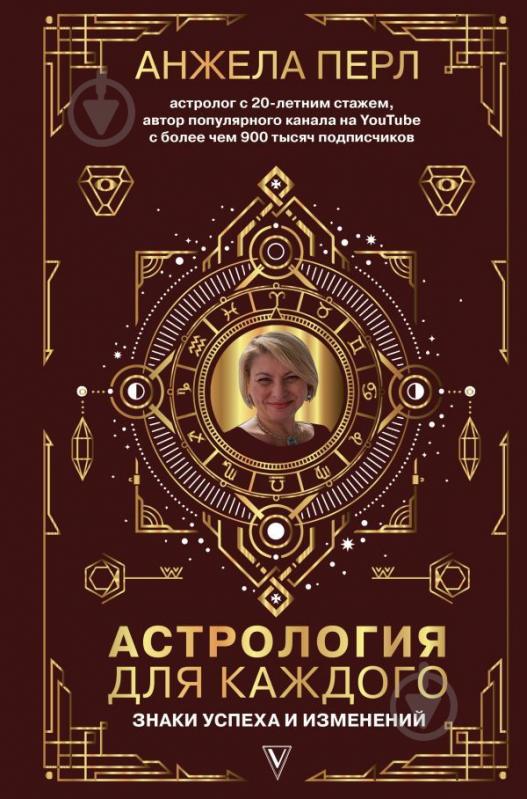 АНЖЕЛА ПЕРЛ

астролог с 20-летним стажем, автор популярного канала на YouTube с более чем 900 тысяч подписчиков

АСТРОЛОГИЯ ДЛЯ КАЖДОГО

ЗНАКИ УСПЕХА И ИЗМЕНЕНИЙ